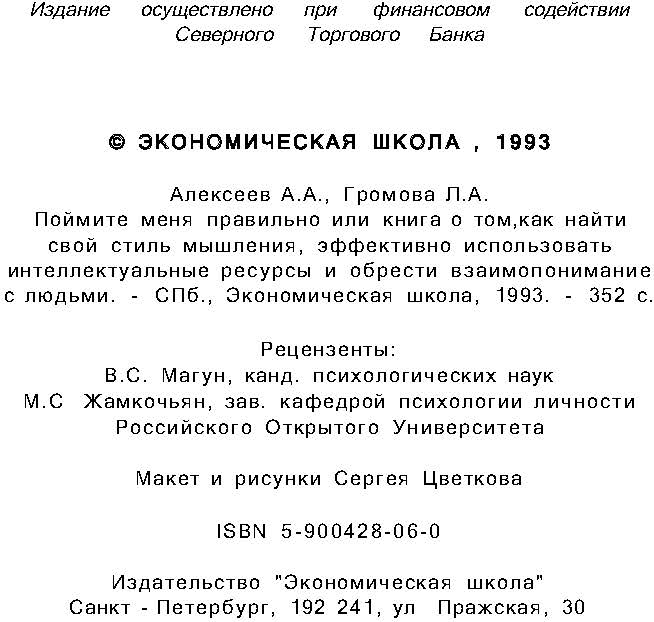 Издание осуществлено при финансовом содействии Северного Торгового Банка

© ЭКОНОМИЧЕСКАЯ ШКОЛА , 1993

Алексеев А.А., Громова Л.А.
Поймите меня правильно или книга о том,как найти свой стиль мышления, эффективно использовать интеллектуальные ресурсы и обрести взаимопонимание с людьми. - СПб., Экономическая школа, 1993. - 352 с.

Рецензенты:
В.С. Магун, канд. психологических наук
М.С Жамкочьян, зав. кафедрой психологии личности Российского Открытого Университета

Макет и рисунки Сергея Цветкова

ISBN 5-900428-06-0

Издательство "Экономическая школа"
Санкт - Петербург, 192 241, ул Пражская, 30